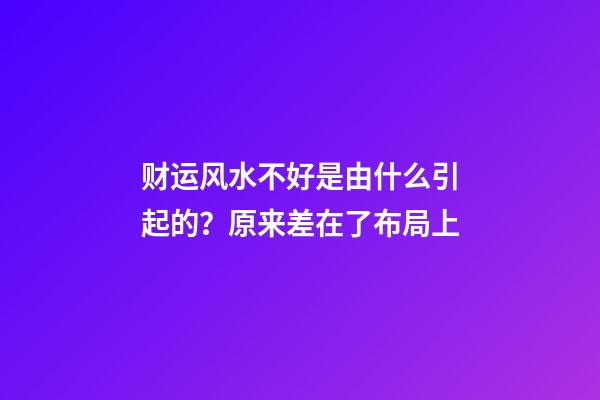 财运风水不好是由什么引起的？原来差在了布局上